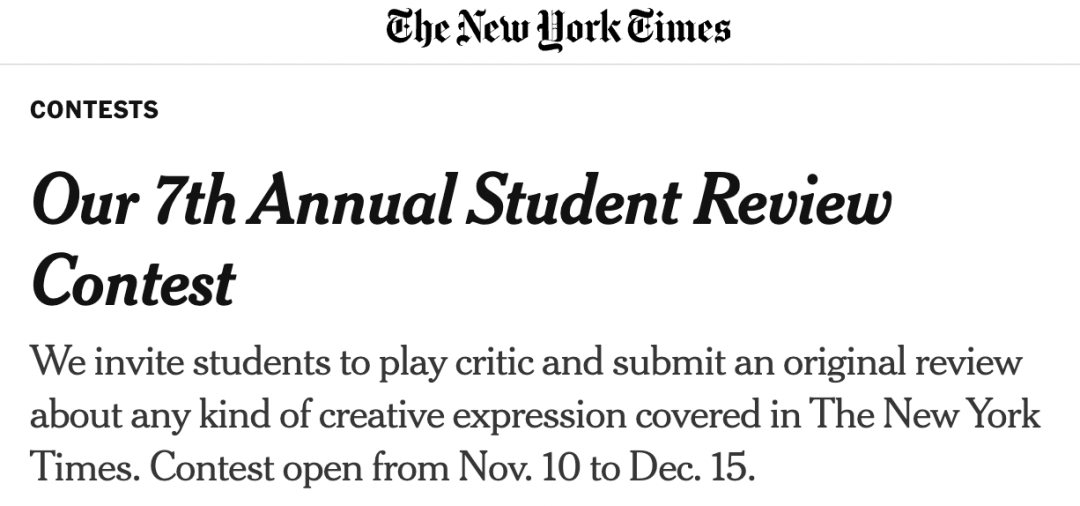 The New York Times

CONTESTS

Our 7th Annual Student Review Contest

We invite students to play critic and submit an original review about any kind of creative expression covered in The New York Times. Contest open from Nov. 10 to Dec. 15.